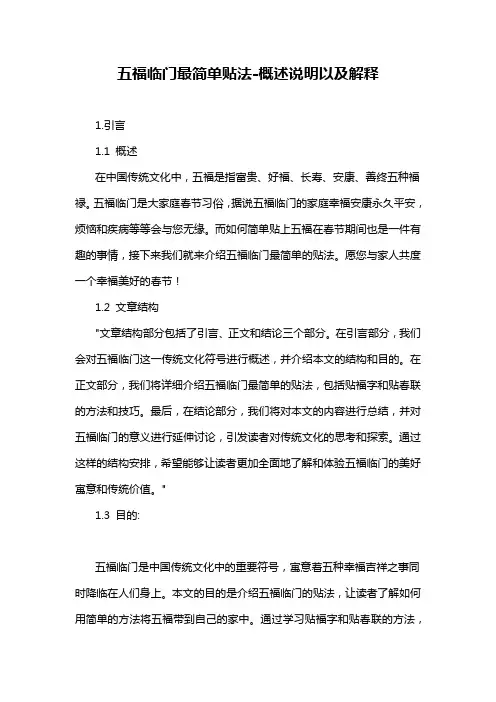 五福临门最简单贴法-概述说明以及解释

1.引言

1.1 概述

在中国传统文化中，五福是指富贵、好福、长寿、安康、善终五种福禄。五福临门是大家庭春节习俗，据说五福临门的家庭幸福安康永久平安，烦恼和疾病等等会与您无缘。而如何简单贴上五福在春节期间也是一件有趣的事情，接下来我们就来介绍五福临门最简单的贴法。愿您与家人共度一个幸福美好的春节！

1.2 文章结构

"文章结构部分包括了引言、正文和结论三个部分。在引言部分，我们会对五福临门这一传统文化符号进行概述，并介绍本文的结构和目的。在正文部分，我们将详细介绍五福临门最简单的贴法，包括贴福字和贴春联的方法和技巧。最后，在结论部分，我们将对本文的内容进行总结，并对五福临门的意义进行延伸讨论，引发读者对传统文化的思考和探索。通过这样的结构安排，希望能够让读者更加全面地了解和体验五福临门的美好寓意和传统价值。"

1.3 目的:

五福临门是中国传统文化中的重要符号，寓意着五种幸福吉祥之事同时降临在人们身上。本文的目的是介绍五福临门的贴法，让读者了解如何用简单的方法将五福带到自己的家中。通过学习贴福字和贴春联的方法，